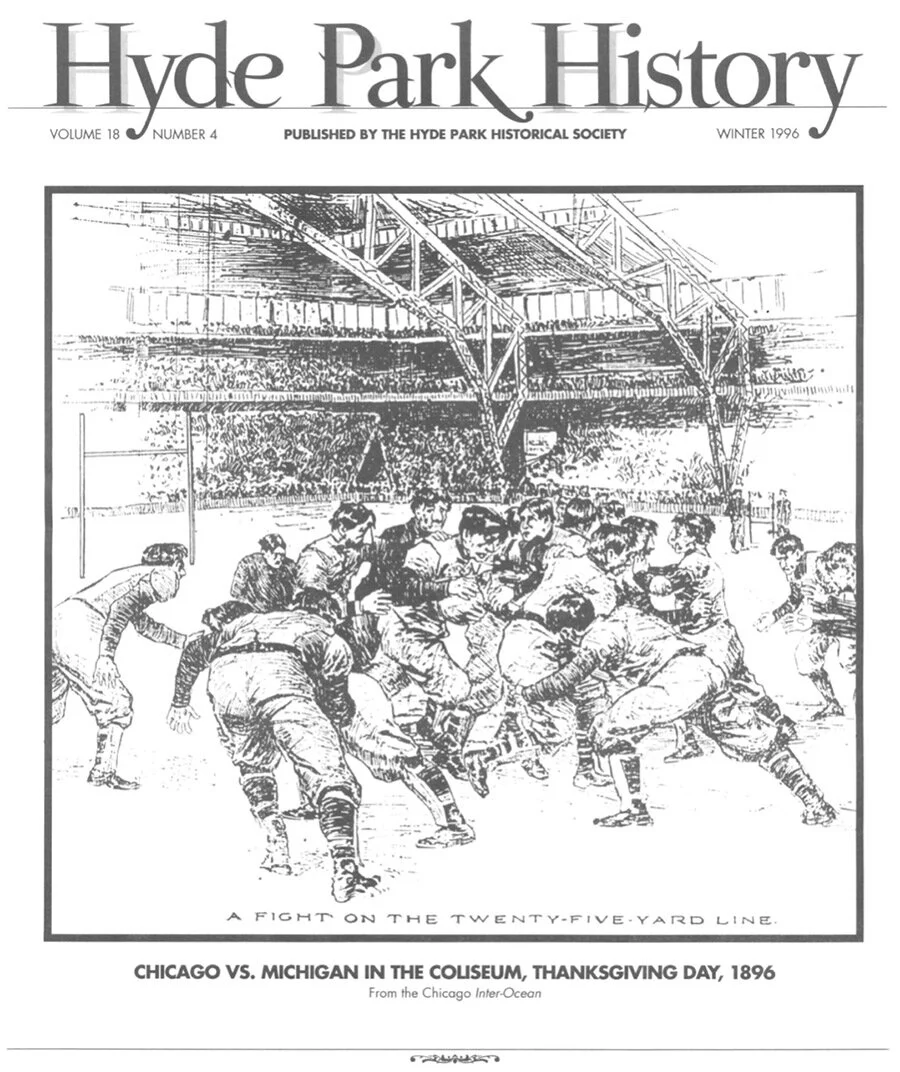 Hyde Park History

VOLUME 18 NUMBER 4 PUBLISHED BY THE HYDE PARK HISTORICAL SOCIETY WINTER 1996

A FIGHT ON THE TWENTY-FIVE-YARD LINE.

CHICAGO VS. MICHIGAN IN THE COLISEUM, THANKSGIVING DAY, 1896
From the Chicago Inter-Ocean